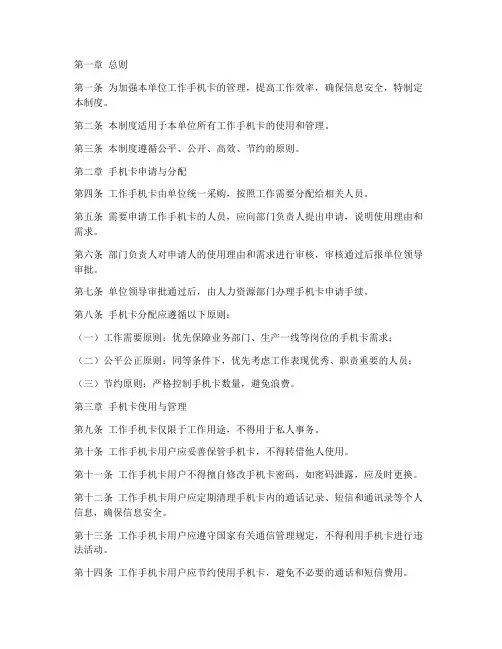 第一章 总则

第一条 为加强本单位工作手机卡的管理，提高工作效率，确保信息安全，特制定本制度。

第二条 本制度适用于本单位所有工作手机卡的使用和管理。

第三条 本制度遵循公平、公开、高效、节约的原则。

第二章 手机卡申请与分配

第四条 工作手机卡由单位统一采购，按照工作需要分配给相关人员。

第五条 需要申请工作手机卡的人员，应向部门负责人提出申请，说明使用理由和需求。

第六条 部门负责人对申请人的使用理由和需求进行审核，审核通过后报单位领导审批。

第七条 单位领导审批通过后，由人力资源部门办理手机卡申请手续。

第八条 手机卡分配应遵循以下原则：

（一）工作需要原则：优先保障业务部门、生产一线等岗位的手机卡需求；

（二）公平公正原则：同等条件下，优先考虑工作表现优秀、职责重要的人员；

（三）节约原则：严格控制手机卡数量，避免浪费。

第三章 手机卡使用与管理

第九条 工作手机卡仅限于工作用途，不得用于私人事务。

第十条 工作手机卡用户应妥善保管手机卡，不得转借他人使用。

第十一条 工作手机卡用户不得擅自修改手机卡密码，如密码泄露，应及时更换。

第十二条 工作手机卡用户应定期清理手机卡内的通话记录、短信和通讯录等个人信息，确保信息安全。

第十三条 工作手机卡用户应遵守国家有关通信管理规定，不得利用手机卡进行违法活动。

第十四条 工作手机卡用户应节约使用手机卡，避免不必要的通话和短信费用。